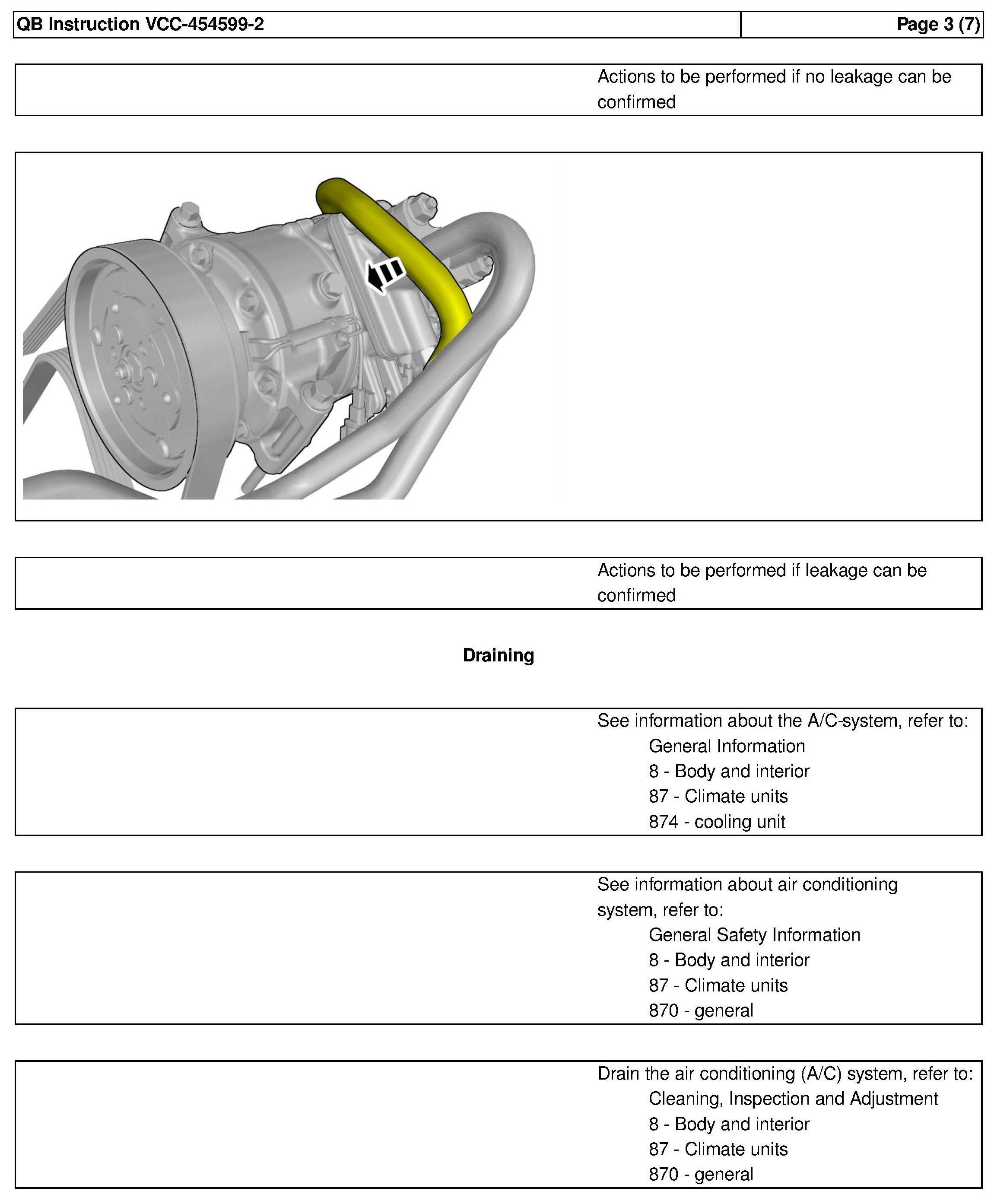 QB Instruction VCC-454599-2

Page 3 (7)

Actions to be performed if no leakage can be confirmed

Actions to be performed if leakage can be confirmed

Draining

See information about the A/C-system, refer to:
General Information
8 - Body and interior
87 - Climate units
874 - cooling unit

See information about air conditioning system, refer to:
General Safety Information
8 - Body and interior
87 - Climate units
870 - general

Drain the air conditioning (A/C) system, refer to:
Cleaning, Inspection and Adjustment
8 - Body and interior
87 - Climate units
870 - general